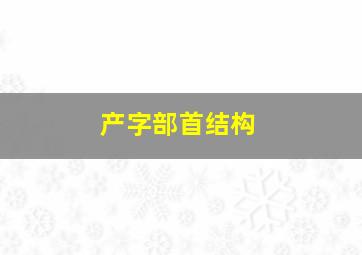 产字部首结构